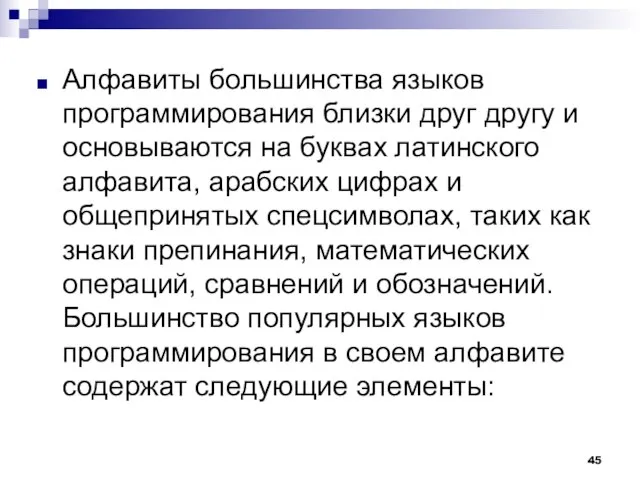 Алфавиты большинства языков программирования близки друг другу и основываются на буквах латинского алфавита, арабских цифрах и общепринятых спецсимволах, таких как знаки препинания, математических операций, сравнений и обозначений. Большинство популярных языков программирования в своем алфавите содержат следующие элементы:

45